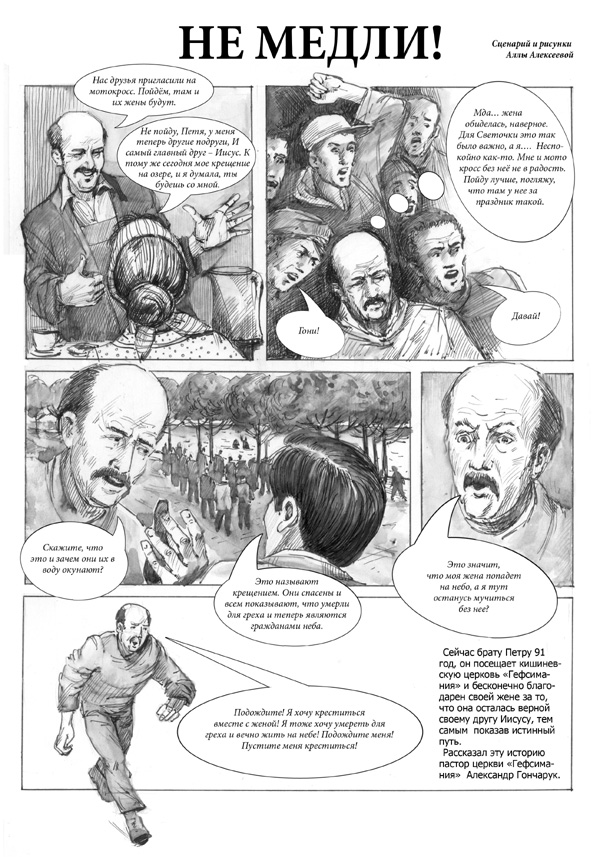 НЕ МЕДЛИ!

Сценарий и рисунки Аллы Алексеевой

Нас друзья пригласили на мотокросс. Пойдём, там и их жены будут.

Не пойду, Петя, у меня теперь другие подруги, И самый главный друг – Иисус. К тому же сегодня мое крещение на озере, и я думала, ты будешь со мной.

Мда... жена обиделась, наверное. Для Светочки это так было важно, а я.... Неспокойно как-то. Мне и мото кросс без неё не в радость. Пойду лучше, погляжу, что там у нее за праздник такой.

Гони!

Давай!

Скажите, что это и зачем они их в воду окунают?

Это называют крещением. Они спасены и всем показывают, что умерли для греха и теперь являются гражданами неба.

Это значит, что моя жена попадет на небо, а я тут останусь мучиться без нее?

Подождите! Я хочу креститься вместе с женой! Я тоже хочу умереть для греха и вечно жить на небе! Подождите меня! Пустите меня креститься!

Сейчас брату Петру 91 год, он посещает кишиневскую церковь «Гефсимания» и бесконечно благодарен своей жене за то, что она осталась верной своему другу Иисусу, тем самым показав истинный путь.
Рассказал эту историю пастор церкви «Гефсимания» Александр Гончарук.